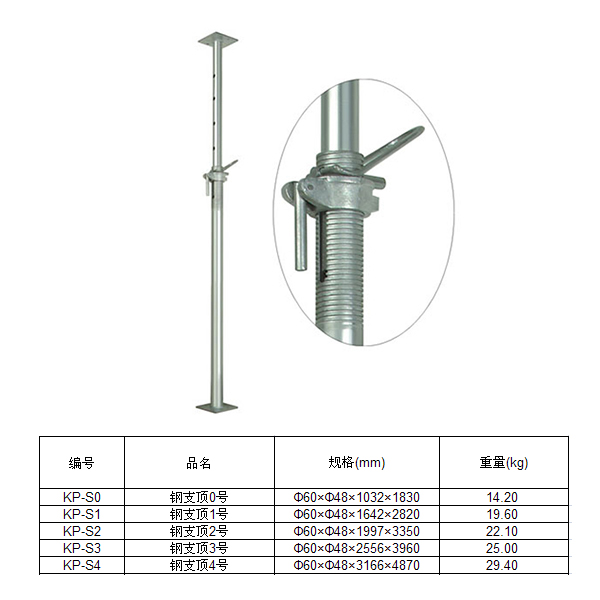 | 编号 | 品名 | 规格(mm) | 重量(kg) |
|---|---|---|---|
| KP-S0 | 钢支顶0号 | Φ60×Φ48×1032×1830 | 14.20 |
| KP-S1 | 钢支顶1号 | Φ60×Φ48×1642×2820 | 19.60 |
| KP-S2 | 钢支顶2号 | Φ60×Φ48×1997×3350 | 22.10 |
| KP-S3 | 钢支顶3号 | Φ60×Φ48×2556×3960 | 25.00 |
| KP-S4 | 钢支顶4号 | Φ60×Φ48×3166×4870 | 29.40 |